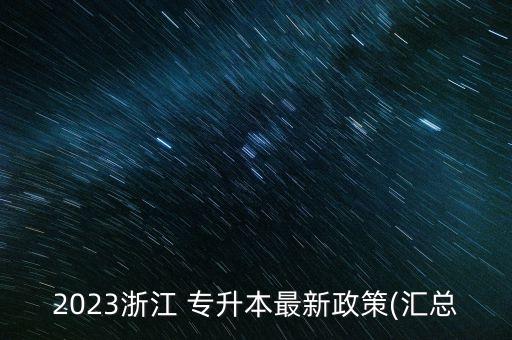 2023浙江 专升本最新政策(汇总